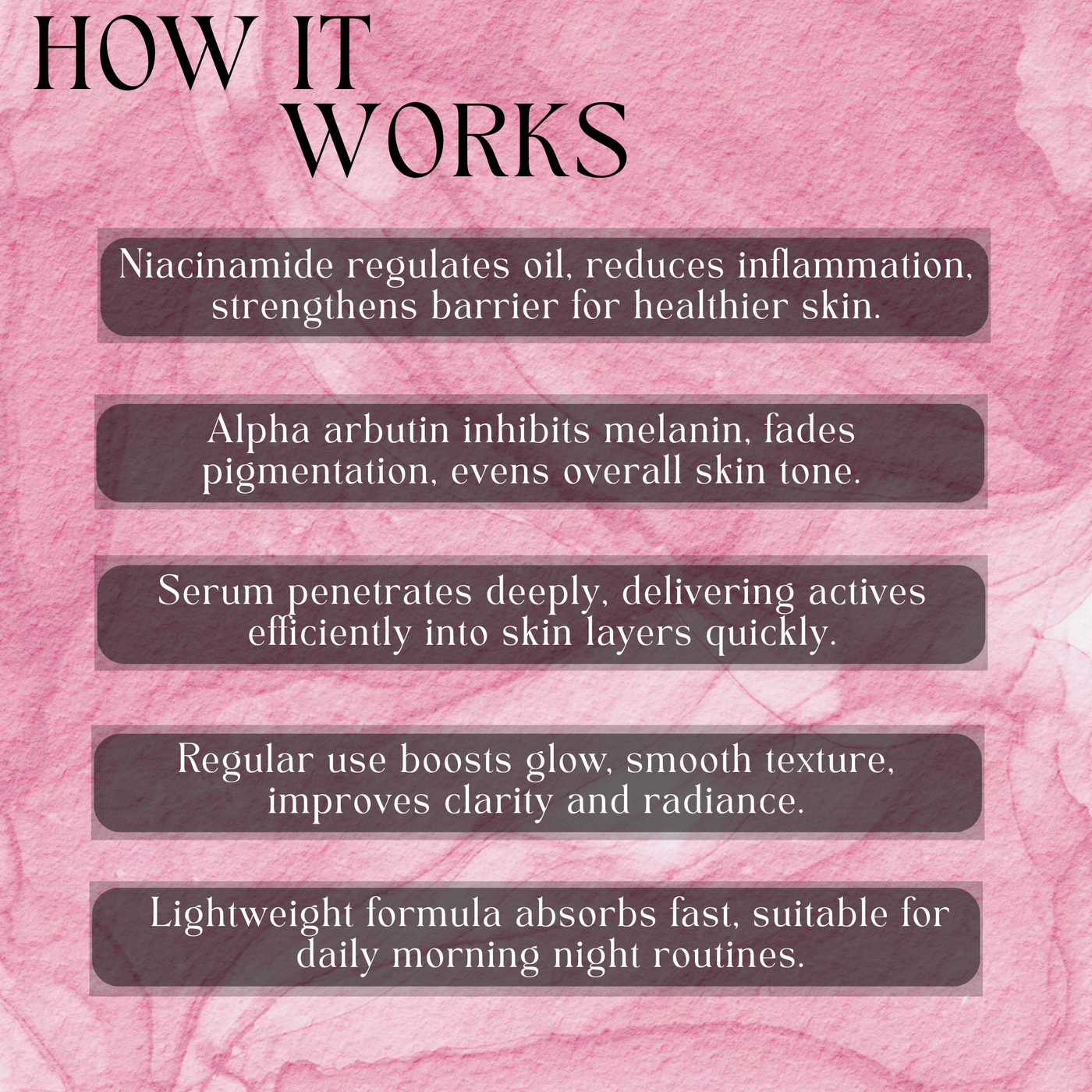 HOW IT
WORKS

Niacinamide regulates oil, reduces inflammation, strengthens barrier for healthier skin.

Alpha arbutin inhibits melanin, fades pigmentation, evens overall skin tone.

Serum penetrates deeply, delivering actives efficiently into skin layers quickly.

Regular use boosts glow, smooth texture, improves clarity and radiance.

Lightweight formula absorbs fast, suitable for daily morning night routines.